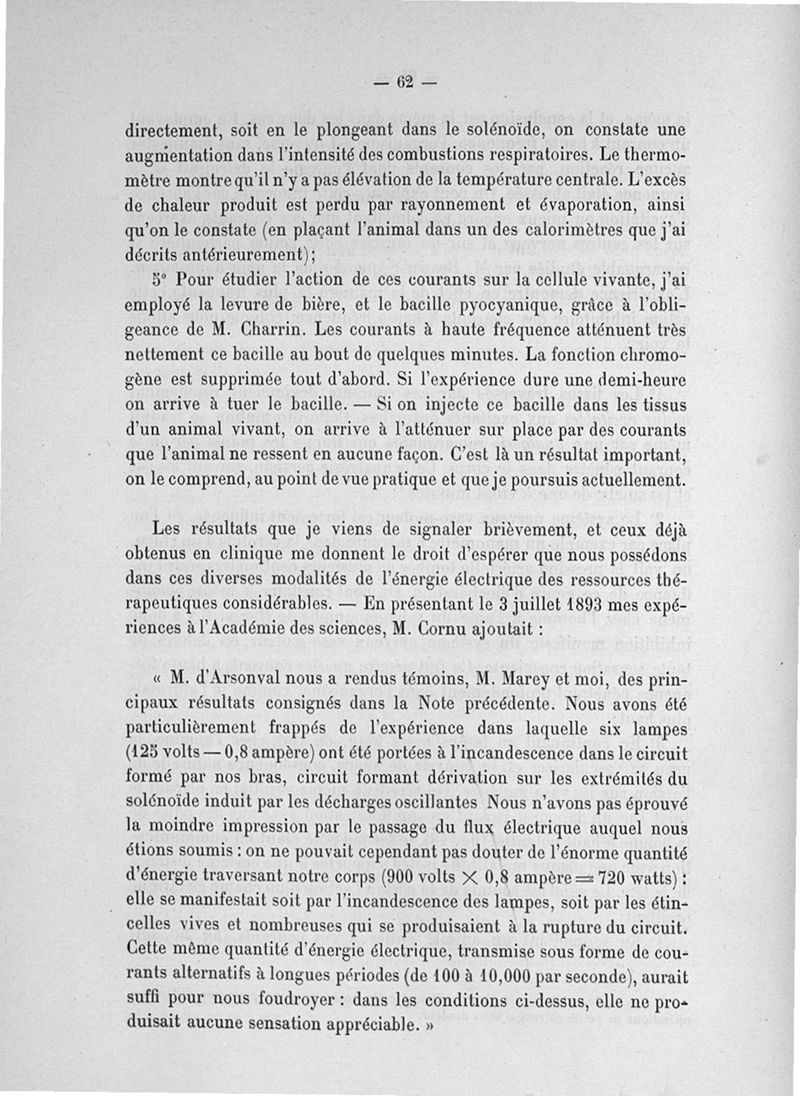 — 62 —

directement, soit en le plongeant dans le solénoïde, on constate une augmentation dans l'intensité des combustions respiratoires. Le thermomètre montre qu'il n'y a pas élévation de la température centrale. L'excès de chaleur produit est perdu par rayonnement et évaporation, ainsi qu'on le constate (en plaçant l'animal dans un des calorimètres que j'ai décrits antérieurement);

5° Pour étudier l'action de ces courants sur la cellule vivante, j'ai employé la levure de bière, et le bacille pyocyanique, grâce à l'obligeance de M. Charrin. Les courants à haute fréquence atténuent très nettement ce bacille au bout de quelques minutes. La fonction chromogène est supprimée tout d'abord. Si l'expérience dure une demi-heure on arrive à tuer le bacille. — Si on injecte ce bacille dans les tissus d'un animal vivant, on arrive à l'atténuer sur place par des courants que l'animal ne ressent en aucune façon. C'est là un résultat important, on le comprend, au point de vue pratique et que je poursuis actuellement.

Les résultats que je viens de signaler brièvement, et ceux déjà obtenus en clinique me donnent le droit d'espérer que nous possédons dans ces diverses modalités de l'énergie électrique des ressources thérapeutiques considérables. — En présentant le 3 juillet 1893 mes expériences à l'Académie des sciences, M. Cornu ajoutait :

« M. d'Arsonval nous a rendus témoins, M. Marey et moi, des principaux résultats consignés dans la Note précédente. Nous avons été particulièrement frappés de l'expérience dans laquelle six lampes (125 volts — 0,8 ampère) ont été portées à l'incandescence dans le circuit formé par nos bras, circuit formant dérivation sur les extrémités du solénoïde induit par les décharges oscillantes Nous n'avons pas éprouvé la moindre impression par le passage du flux électrique auquel nous étions soumis : on ne pouvait cependant pas douter de l'énorme quantité d'énergie traversant notre corps (900 volts $\times$ 0,8 ampère $=$ 720 watts) : elle se manifestait soit par l'incandescence des lampes, soit par les étincelles vives et nombreuses qui se produisaient à la rupture du circuit. Cette même quantité d'énergie électrique, transmise sous forme de courants alternatifs à longues périodes (de 100 à 10,000 par seconde), aurait suffi pour nous foudroyer : dans les conditions ci-dessus, elle ne produisait aucune sensation appréciable. »